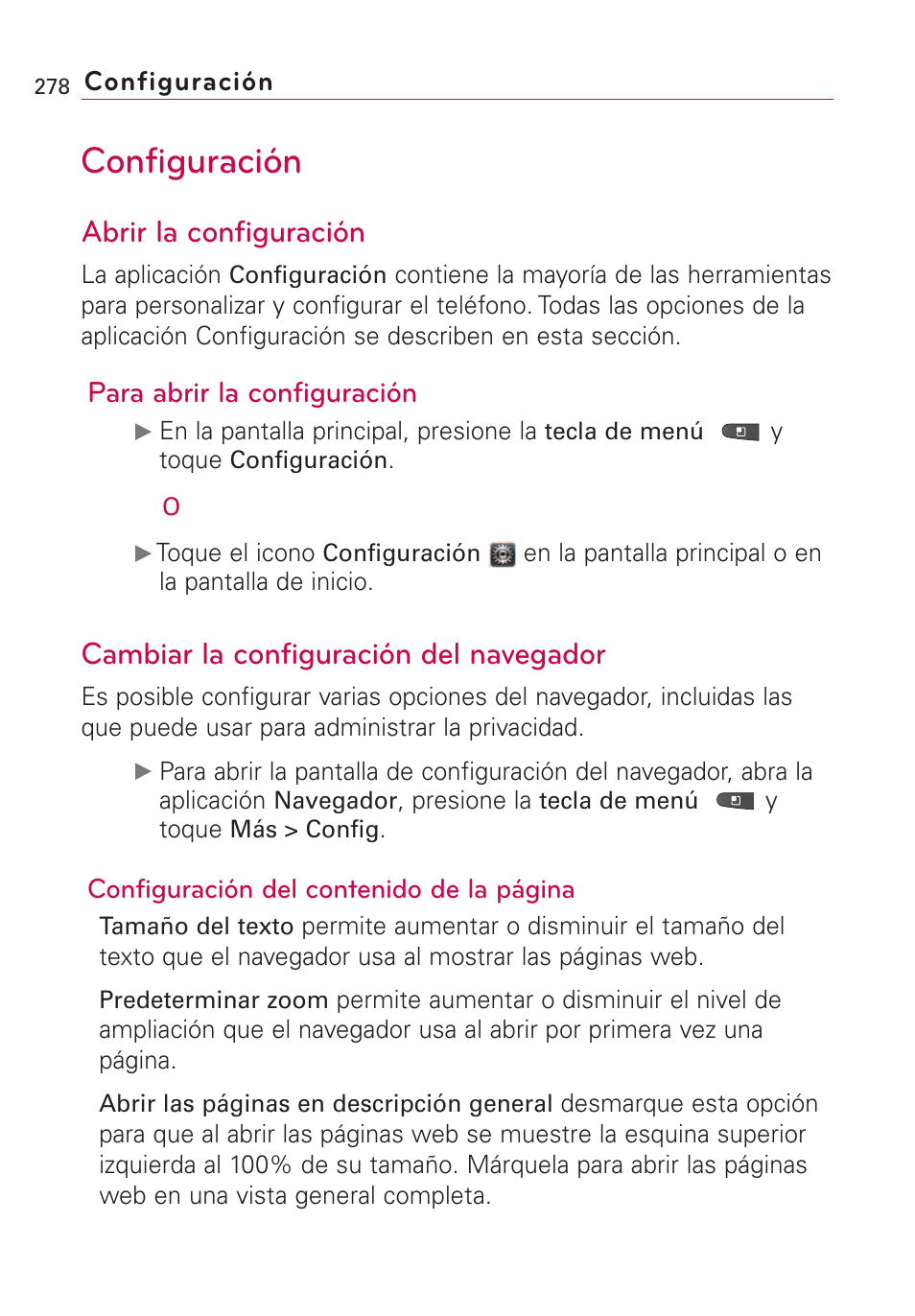 278 Configuración

Configuración

Abrir la configuración

La aplicación Configuración contiene la mayoría de las herramientas para personalizar y configurar el teléfono. Todas las opciones de la aplicación Configuración se describen en esta sección.

Para abrir la configuración

▶ En la pantalla principal, presione la tecla de menú y toque Configuración.

O

▶ Toque el icono Configuración en la pantalla principal o en la pantalla de inicio.

Cambiar la configuración del navegador

Es posible configurar varias opciones del navegador, incluidas las que puede usar para administrar la privacidad.

▶ Para abrir la pantalla de configuración del navegador, abra la aplicación Navegador, presione la tecla de menú y toque Más > Config.

Configuración del contenido de la página

Tamaño del texto permite aumentar o disminuir el tamaño del texto que el navegador usa al mostrar las páginas web.

Predeterminar zoom permite aumentar o disminuir el nivel de ampliación que el navegador usa al abrir por primera vez una página.

Abrir las páginas en descripción general desmarque esta opción para que al abrir las páginas web se muestre la esquina superior izquierda al 100% de su tamaño. Márquela para abrir las páginas web en una vista general completa.